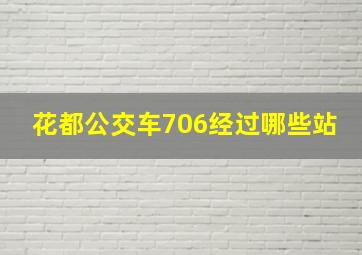 花都公交车706经过哪些站